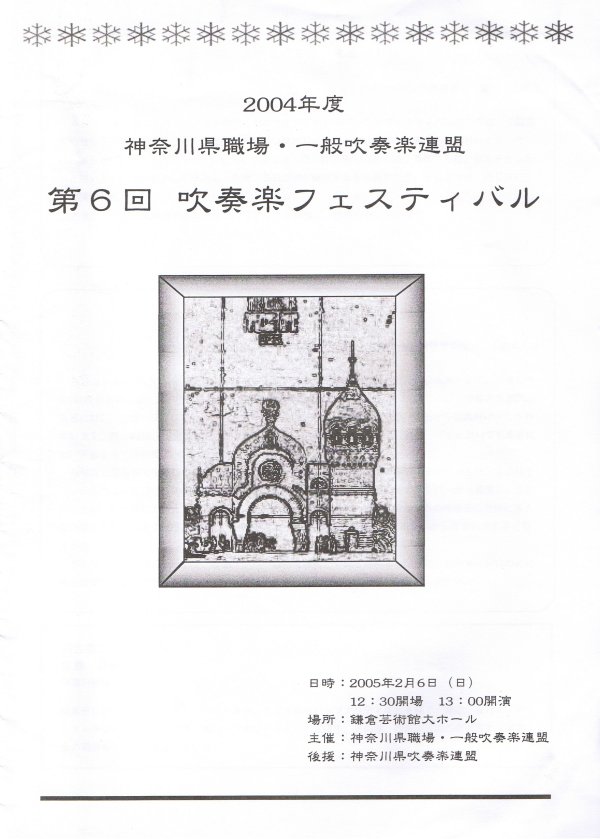 2004年度

神奈川県職場・一般吹奏楽連盟

第6回 吹奏楽フェスティバル

日時：2005年2月6日（日）
12：30開場 13：00開演
場所：鎌倉芸術館大ホール
主催：神奈川県職場・一般吹奏楽連盟
後援：神奈川県吹奏楽連盟